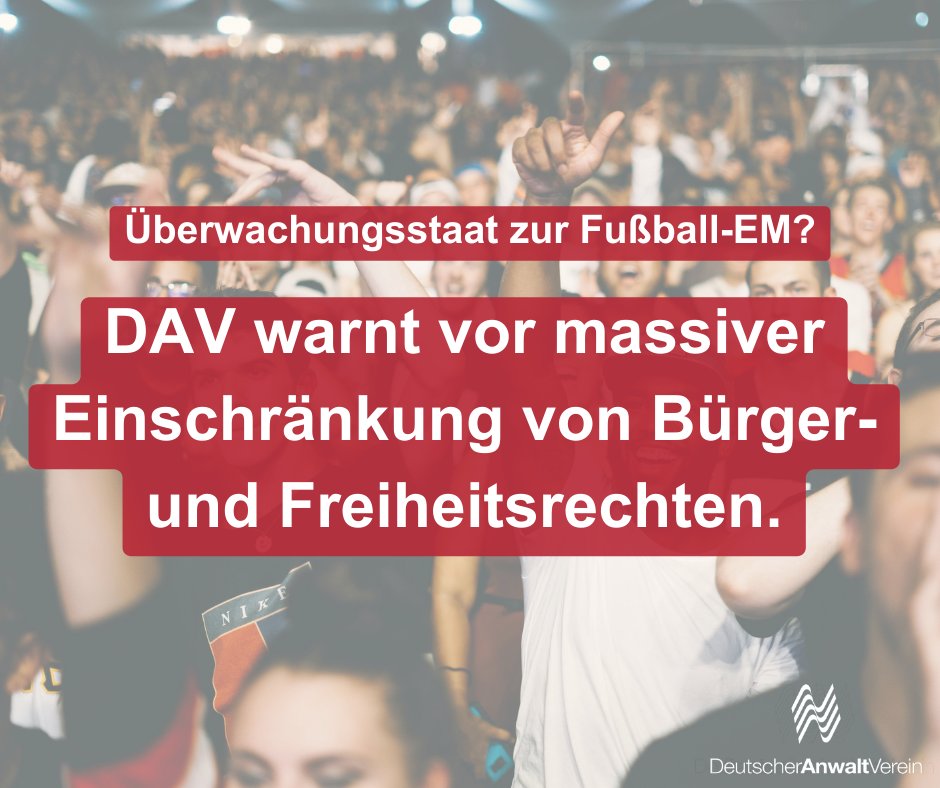 Überwachungsstaat zur Fußball-EM?

DAV warnt vor massiver Einschränkung von Bürger- und Freiheitsrechten.

NIKE

DeutscherAnwaltVerein